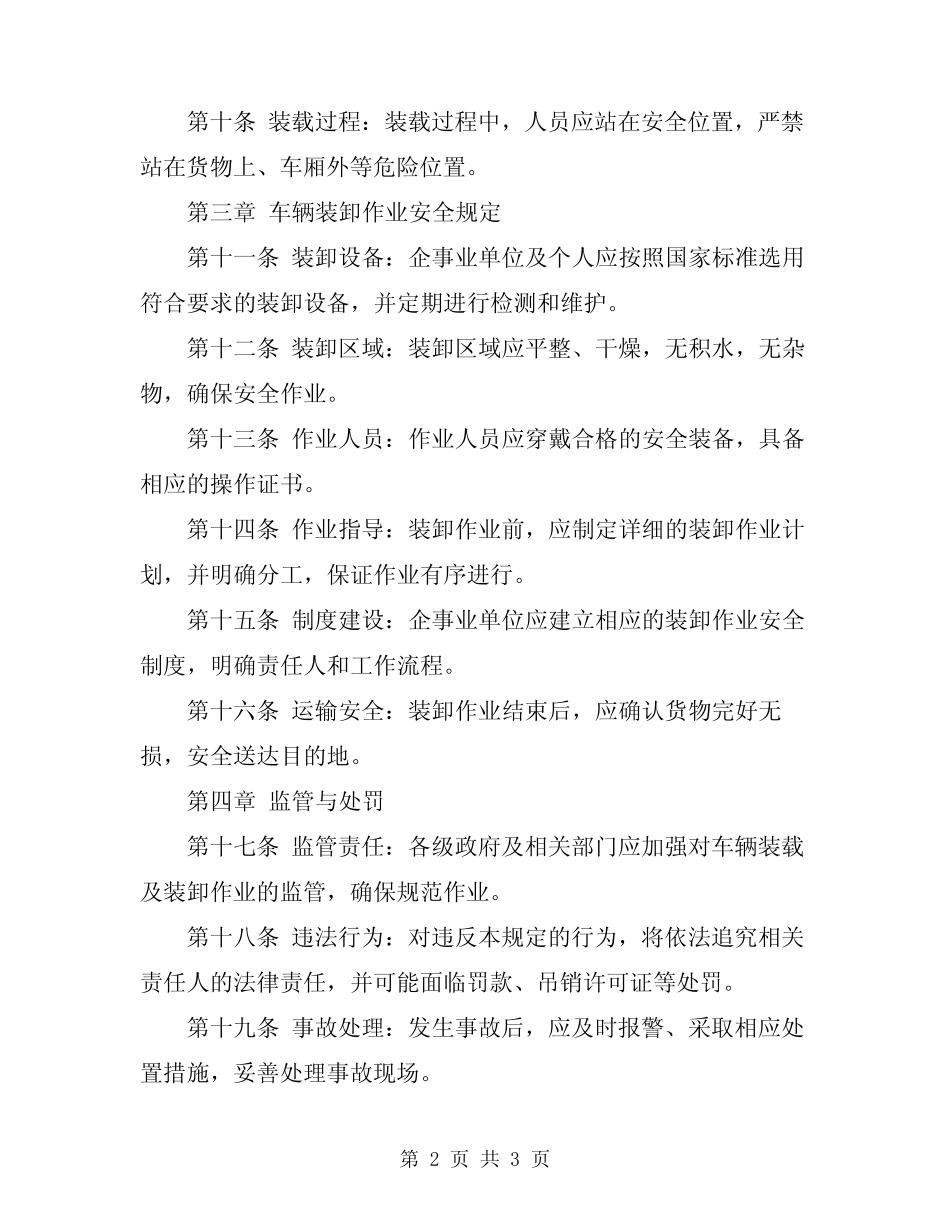 第十条 装载过程：装载过程中，人员应站在安全位置，严禁站在货物上、车厢外等危险位置。

第三章 车辆装卸作业安全规定

第十一条 装卸设备：企事业单位及个人应按照国家标准选用符合要求的装卸设备，并定期进行检测和维护。

第十二条 装卸区域：装卸区域应平整、干燥，无积水，无杂物，确保安全作业。

第十三条 作业人员：作业人员应穿戴合格的安全装备，具备相应的操作证书。

第十四条 作业指导：装卸作业前，应制定详细的装卸作业计划，并明确分工，保证作业有序进行。

第十五条 制度建设：企事业单位应建立相应的装卸作业安全制度，明确责任人和工作流程。

第十六条 运输安全：装卸作业结束后，应确认货物完好无损，安全送达目的地。

第四章 监管与处罚

第十七条 监管责任：各级政府及相关部门应加强对车辆装载及装卸作业的监管，确保规范作业。

第十八条 违法行为：对违反本规定的行为，将依法追究相关责任人的法律责任，并可能面临罚款、吊销许可证等处罚。

第十九条 事故处理：发生事故后，应及时报警、采取相应处置措施，妥善处理事故现场。

第 2 页 共 3 页